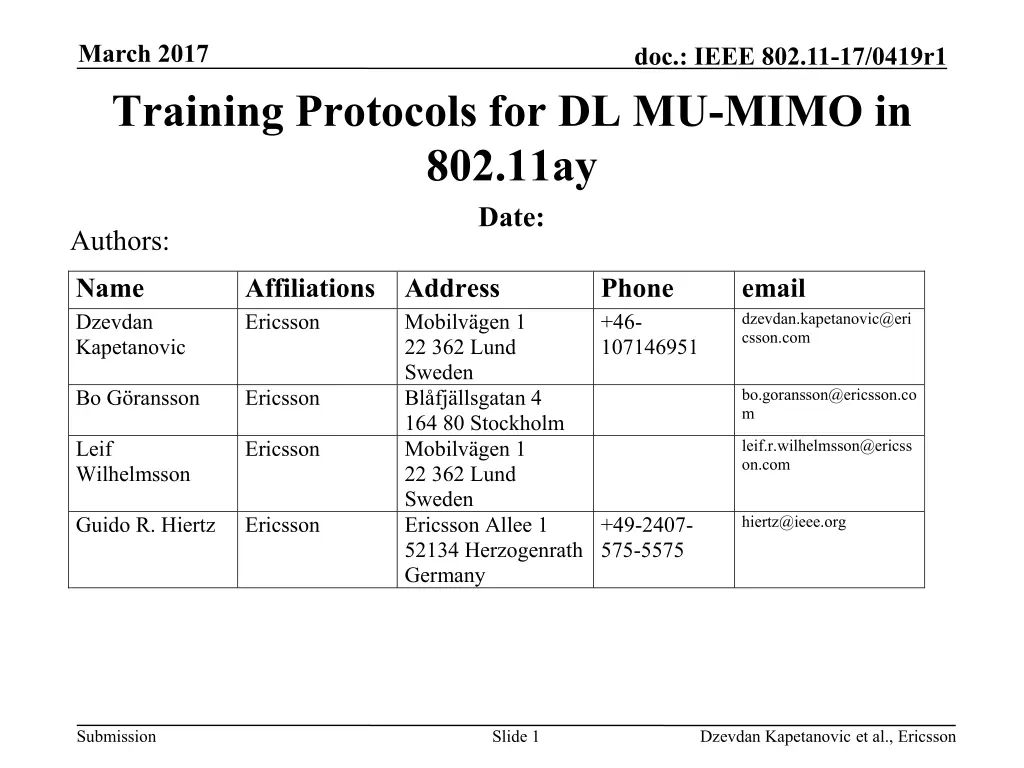 March 2017

doc.: IEEE 802.11-17/0419r1

Training Protocols for DL MU-MIMO in 802.11ay

Date:

Authors:

| Name | Affiliations | Address | Phone | email |
|---|---|---|---|---|
| Dzevdan Kapetanovic | Ericsson | Mobilvägen 1 22 362 Lund Sweden | +46-107146951 | dzevdan.kapetanovic@ericsson.com |
| Bo Göransson | Ericsson | Blåfjällsgatan 4 164 80 Stockholm | | bo.goransson@ericsson.com |
| Leif Wilhelmsson | Ericsson | Mobilvägen 1 22 362 Lund Sweden | | leif.r.wilhelmsson@ericsson.com |
| Guido R. Hiertz | Ericsson | Ericsson Allee 1 52134 Herzogenrath Germany | +49-2407-575-5575 | hiertz@ieee.org |

Submission

Slide 1

Dzevdan Kapetanovic et al., Ericsson